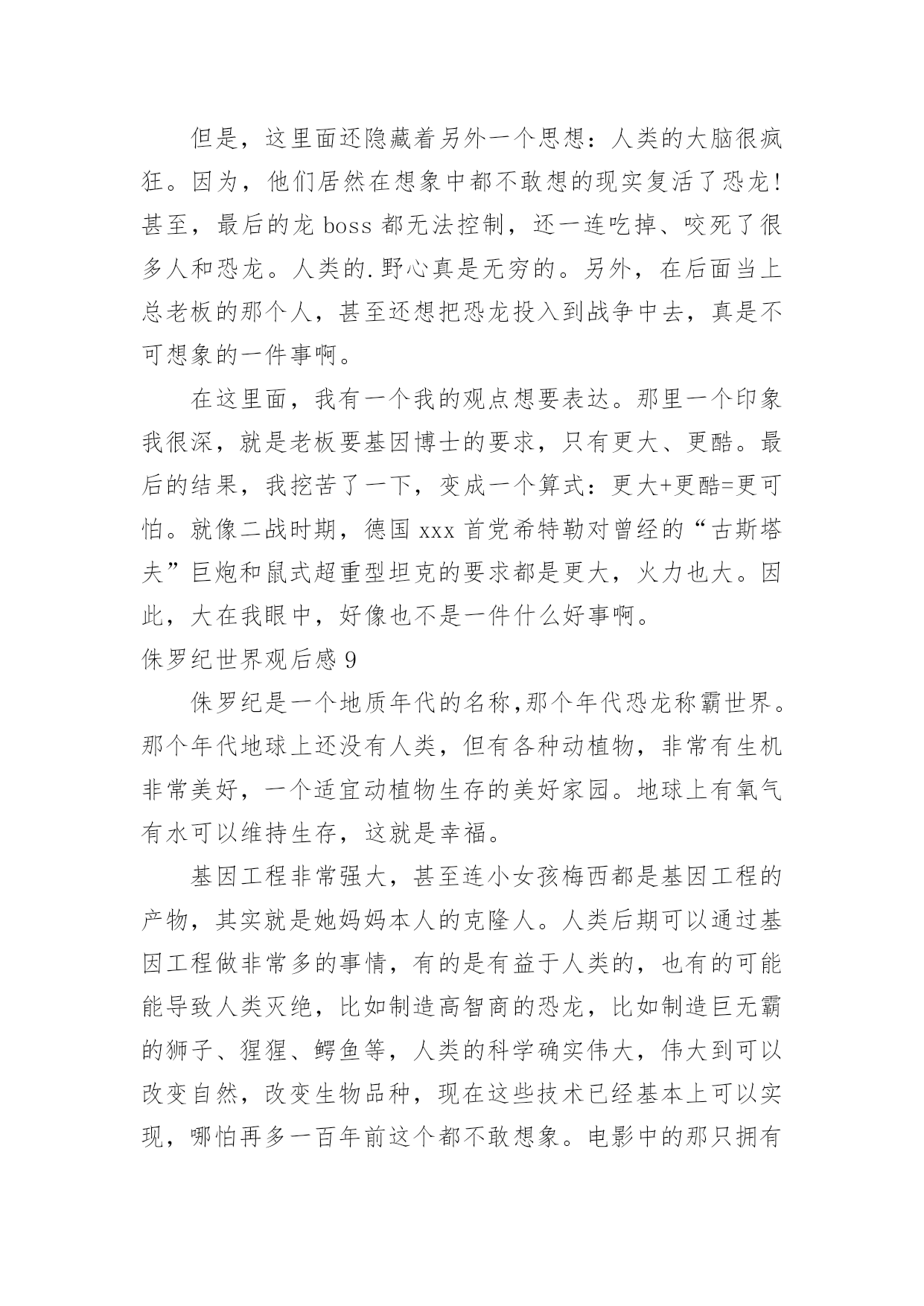 但是，这里面还隐藏着另外一个思想：人类的大脑很疯狂。因为，他们居然在想象中都不敢想的现实复活了恐龙！甚至，最后的龙 boss 都无法控制，还一连吃掉、咬死了很多人和恐龙。人类的.野心真是无穷的。另外，在后面当上总老板的那个人，甚至还想把恐龙投入到战争中去，真是不可想象的一件事啊。

在这里面，我有一个我的观点想要表达。那里一个印象我很深，就是老板要基因博士的要求，只有更大、更酷。最后的结果，我挖苦了一下，变成一个算式：更大+更酷=更可怕。就像二战时期，德国 xxx 首党希特勒对曾经的“古斯塔夫”巨炮和鼠式超重型坦克的要求都是更大，火力也大。因此，大在我眼中，好像也不是一件什么好事啊。

侏罗纪世界观后感 9

侏罗纪是一个地质年代的名称,那个年代恐龙称霸世界。那个年代地球上还没有人类，但有各种动植物，非常有生机非常美好，一个适宜动植物生存的美好家园。地球上有氧气有水可以维持生存，这就是幸福。

基因工程非常强大，甚至连小女孩梅西都是基因工程的产物，其实就是她妈妈本人的克隆人。人类后期可以通过基因工程做非常多的事情，有的是有益于人类的，也有的可能能导致人类灭绝，比如制造高智商的恐龙，比如制造巨无霸的狮子、猩猩、鳄鱼等，人类的科学确实伟大，伟大到可以改变自然，改变生物品种，现在这些技术已经基本上可以实现，哪怕再多一百年前这个都不敢想象。电影中的那只拥有